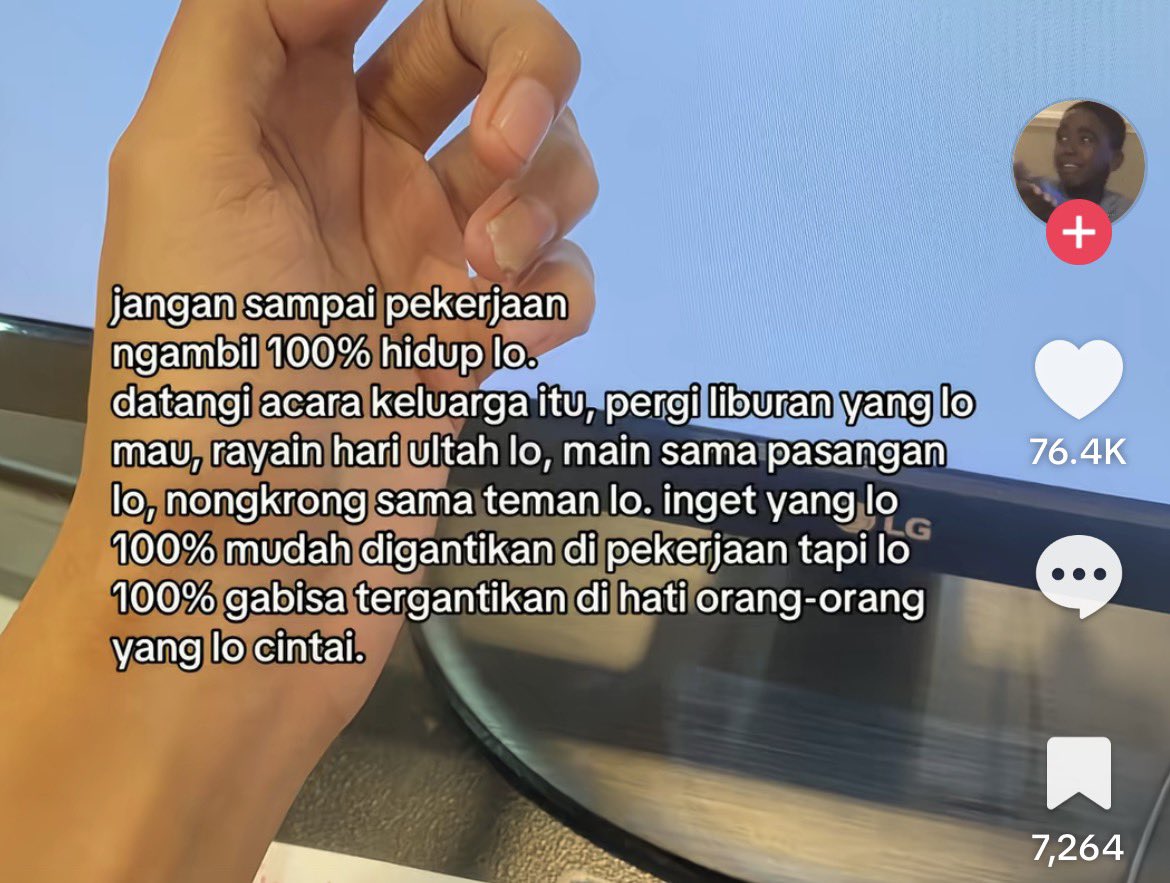 jangan sampai pekerjaan ngambil 100% hidup lo.
datangi acara keluarga itu, pergi liburan yang lo mau, rayain hari ultah lo, main sama pasangan lo, nongkrong sama teman lo. inget yang lo 100% mudah digantikan di pekerjaan tapi lo 100% gabisa tergantikan di hati orang-orang yang lo cintai.

LG

76.4K

7,264